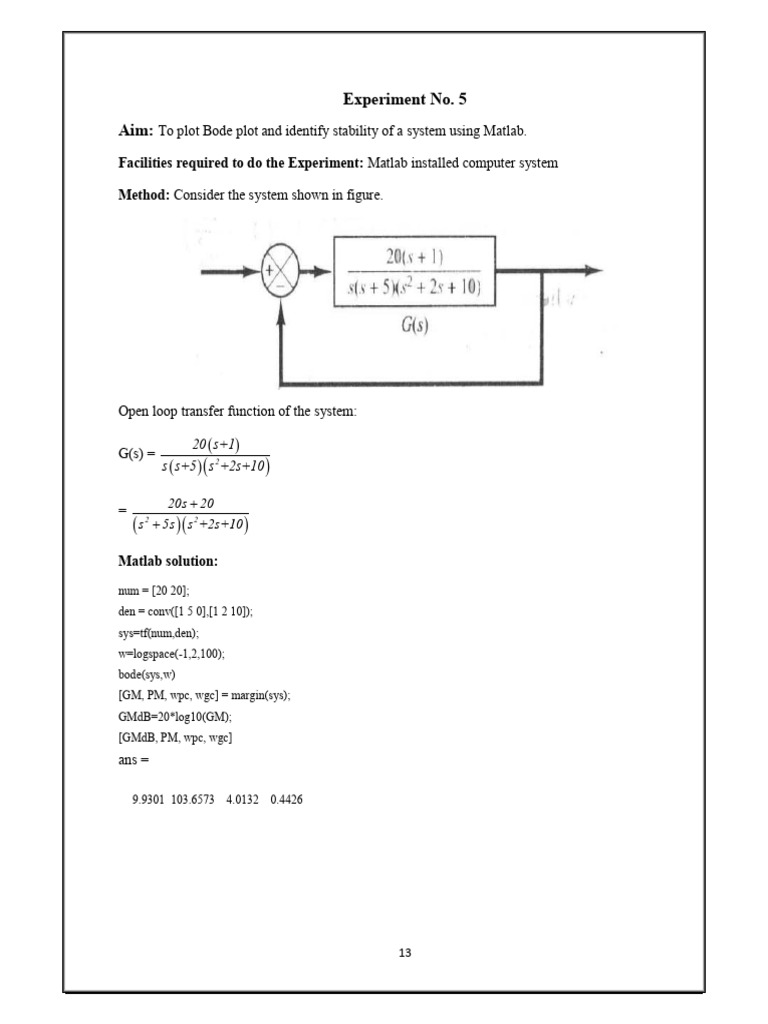 Experiment No. 5

Aim: To plot Bode plot and identify stability of a system using Matlab.

Facilities required to do the Experiment: Matlab installed computer system

Method: Consider the system shown in figure.

+
−
$\frac{20(s+1)}{s(s+5)(s^2+2s+10)}$
$G(s)$

Open loop transfer function of the system:

G(s) = $\frac{20(s+1)}{s(s+5)(s^2+2s+10)}$

= $\frac{20s+20}{(s^2+5s)(s^2+2s+10)}$

Matlab solution:

num = [20 20];
den = conv([1 5 0],[1 2 10]);
sys=tf(num,den);
w=logspace(-1,2,100);
bode(sys,w)
[GM, PM, wpc, wgc] = margin(sys);
GMdB=20*log10(GM);
[GMdB, PM, wpc, wgc]
ans =

9.9301 103.6573 4.0132 0.4426

13